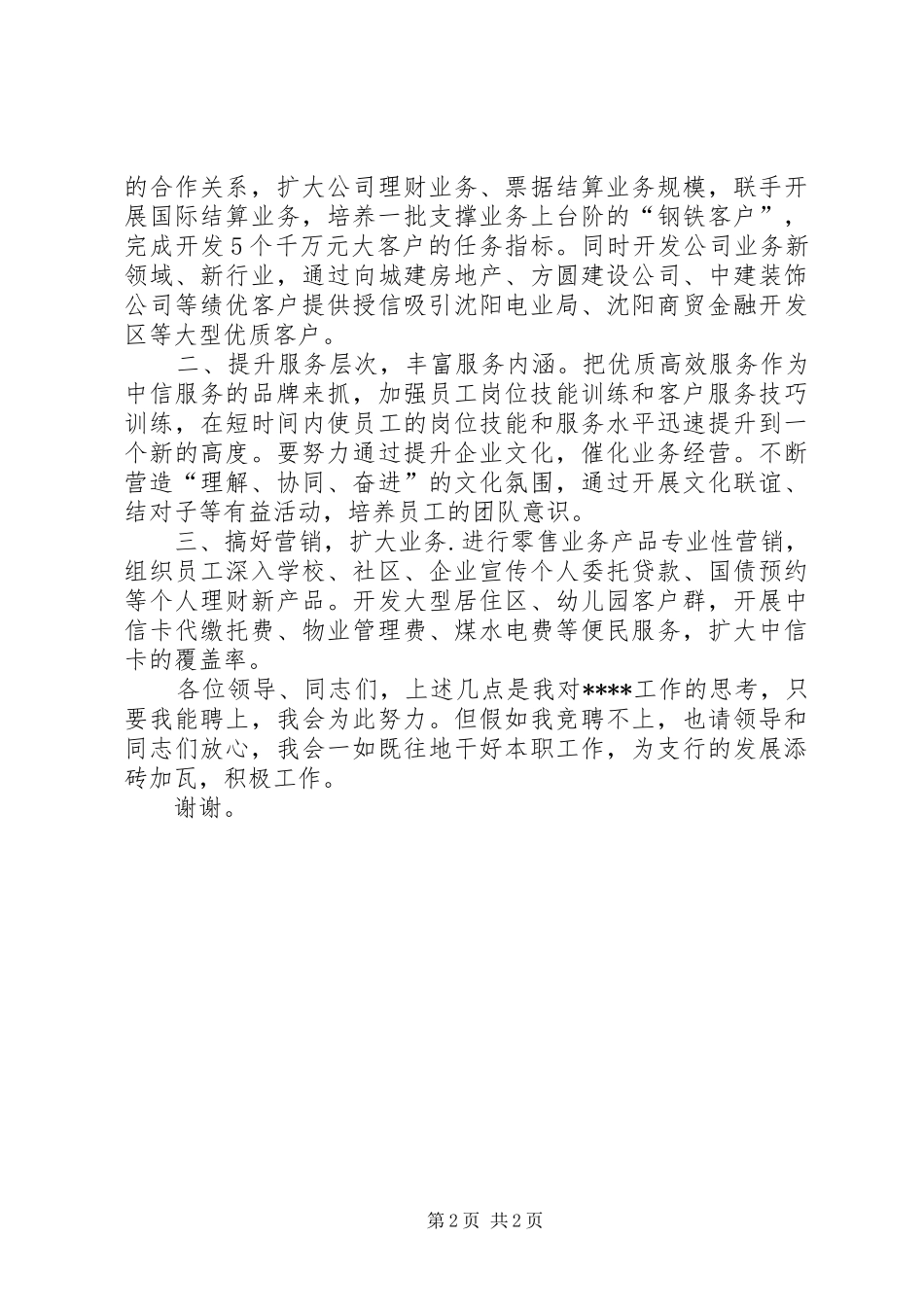 的合作关系，扩大公司理财业务、票据结算业务规模，联手开展国际结算业务，培养一批支撑业务上台阶的“钢铁客户”，完成开发5个千万元大客户的任务指标。同时开发公司业务新领域、新行业，通过向城建房地产、方圆建设公司、中建装饰公司等绩优客户提供授信吸引沈阳电业局、沈阳商贸金融开发区等大型优质客户。

二、提升服务层次，丰富服务内涵。把优质高效服务作为中信服务的品牌来抓，加强员工岗位技能训练和客户服务技巧训练，在短时间内使员工的岗位技能和服务水平迅速提升到一个新的高度。要努力通过提升企业文化，催化业务经营。不断营造“理解、协同、奋进”的文化氛围，通过开展文化联谊、结对子等有益活动，培养员工的团队意识。

三、搞好营销，扩大业务.进行零售业务产品专业性营销，组织员工深入学校、社区、企业宣传个人委托贷款、国债预约等个人理财新产品。开发大型居住区、幼儿园客户群，开展中信卡代缴托费、物业管理费、煤水电费等便民服务，扩大中信卡的覆盖率。

各位领导、同志们，上述几点是我对****工作的思考，只要我能聘上，我会为此努力。但假如我竞聘不上，也请领导和同志们放心，我会一如既往地干好本职工作，为支行的发展添砖加瓦，积极工作。

谢谢。

第2页 共2页